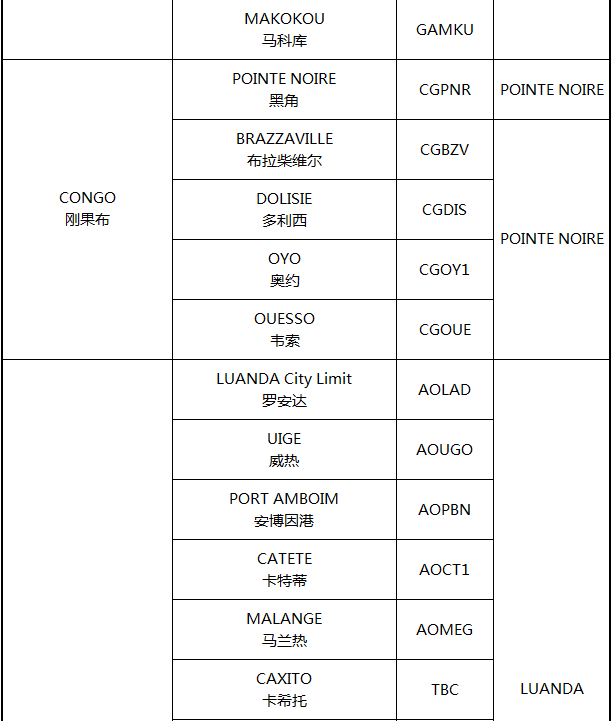 | | | | |
|---|---|---|---|
| | MAKOKOU 马科库 | GAMKU | |
| CONGO 刚果布 | POINTE NOIRE 黑角 | CGPNR | POINTE NOIRE |
| | BRAZZAVILLE 布拉柴维尔 | CGBZV | POINTE NOIRE |
| | DOLISIE 多利西 | CGDIS | |
| | OYO 奥约 | CGOY1 | |
| | OUESSO 韦索 | CGOUE | |
| | LUANDA City Limit 罗安达 | AOLAD | LUANDA |
| | UIGE 威热 | AOUGO | |
| | PORT AMBOIM 安博因港 | AOPBN | |
| | CATETE 卡特蒂 | AOCT1 | |
| | MALANGE 马兰热 | AOMEG | |
| | CAXITO 卡希托 | TBC | |